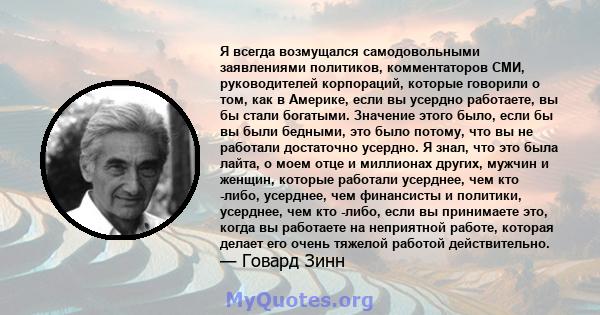 Я всегда возмущался самодовольными заявлениями политиков, комментаторов СМИ, руководителей корпораций, которые говорили о том, как в Америке, если вы усердно работаете, вы бы стали богатыми. Значение этого было, если бы вы были бедными, это было потому, что вы не работали достаточно усердно. Я знал, что это была лайта, о моем отце и миллионах других, мужчин и женщин, которые работали усерднее, чем кто -либо, усерднее, чем финансисты и политики, усерднее, чем кто -либо, если вы принимаете это, когда вы работаете на неприятной работе, которая делает его очень тяжелой работой действительно.
— Говард Зинн

MyQuotes.org